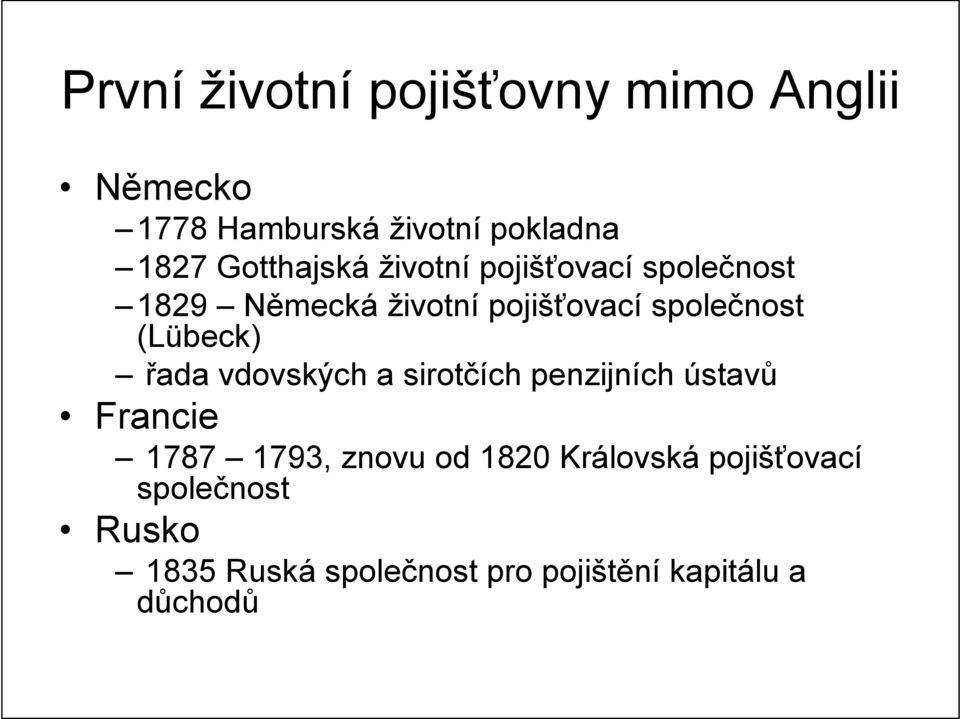 První životní pojišťovny mimo Anglii

• Německo
– 1778 Hamburská životní pokladna
– 1827 Gotthajská životní pojišťovací společnost
– 1829 – Německá životní pojišťovací společnost (Lübeck)
– řada vdovských a sirotčích penzijních ústavů
• Francie
– 1787 – 1793, znovu od 1820 Královská pojišťovací společnost
• Rusko
– 1835 Ruská společnost pro pojištění kapitálu a důchodů